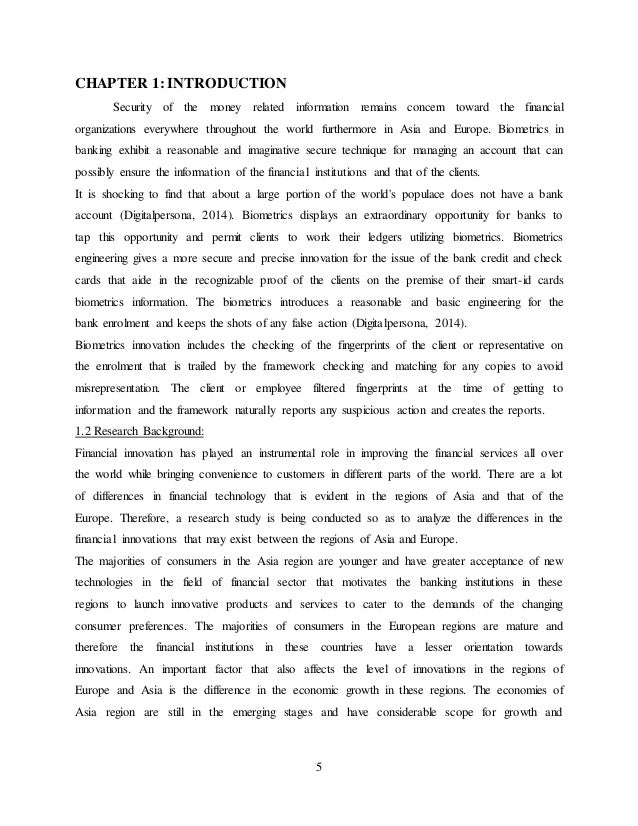 CHAPTER 1: INTRODUCTION

Security of the money related information remains concern toward the financial organizations everywhere throughout the world furthermore in Asia and Europe. Biometrics in banking exhibit a reasonable and imaginative secure technique for managing an account that can possibly ensure the information of the financial institutions and that of the clients.

It is shocking to find that about a large portion of the world's populace does not have a bank account (Digitalpersona, 2014). Biometrics displays an extraordinary opportunity for banks to tap this opportunity and permit clients to work their ledgers utilizing biometrics. Biometrics engineering gives a more secure and precise innovation for the issue of the bank credit and check cards that aide in the recognizable proof of the clients on the premise of their smart-id cards biometrics information. The biometrics introduces a reasonable and basic engineering for the bank enrolment and keeps the shots of any false action (Digitalpersona, 2014).

Biometrics innovation includes the checking of the fingerprints of the client or representative on the enrolment that is trailed by the framework checking and matching for any copies to avoid misrepresentation. The client or employee filtered fingerprints at the time of getting to information and the framework naturally reports any suspicious action and creates the reports.

1.2 Research Background:

Financial innovation has played an instrumental role in improving the financial services all over the world while bringing convenience to customers in different parts of the world. There are a lot of differences in financial technology that is evident in the regions of Asia and that of the Europe. Therefore, a research study is being conducted so as to analyze the differences in the financial innovations that may exist between the regions of Asia and Europe.

The majorities of consumers in the Asia region are younger and have greater acceptance of new technologies in the field of financial sector that motivates the banking institutions in these regions to launch innovative products and services to cater to the demands of the changing consumer preferences. The majorities of consumers in the European regions are mature and therefore the financial institutions in these countries have a lesser orientation towards innovations. An important factor that also affects the level of innovations in the regions of Europe and Asia is the difference in the economic growth in these regions. The economies of Asia region are still in the emerging stages and have considerable scope for growth and

5